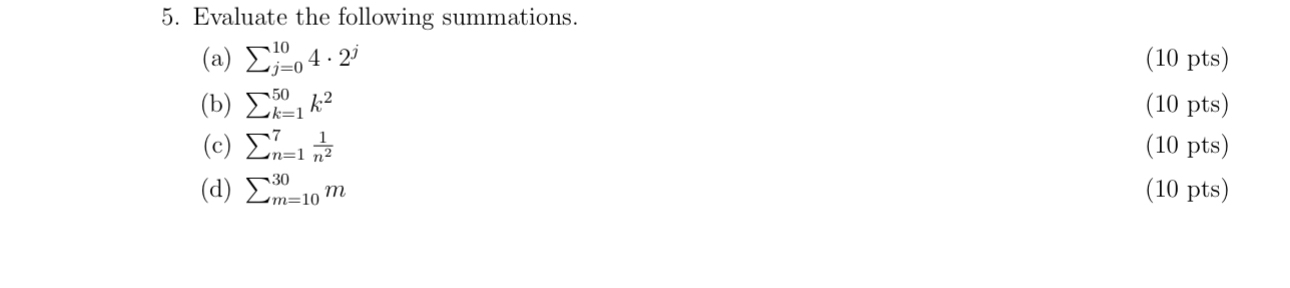 5. Evaluate the following summations.

(a) $\sum_{j=0}^{10} 4 \cdot 2^j$ (10 pts)

(b) $\sum_{k=1}^{50} k^2$ (10 pts)

(c) $\sum_{n=1}^{7} \frac{1}{n^2}$ (10 pts)

(d) $\sum_{m=10}^{30} m$ (10 pts)